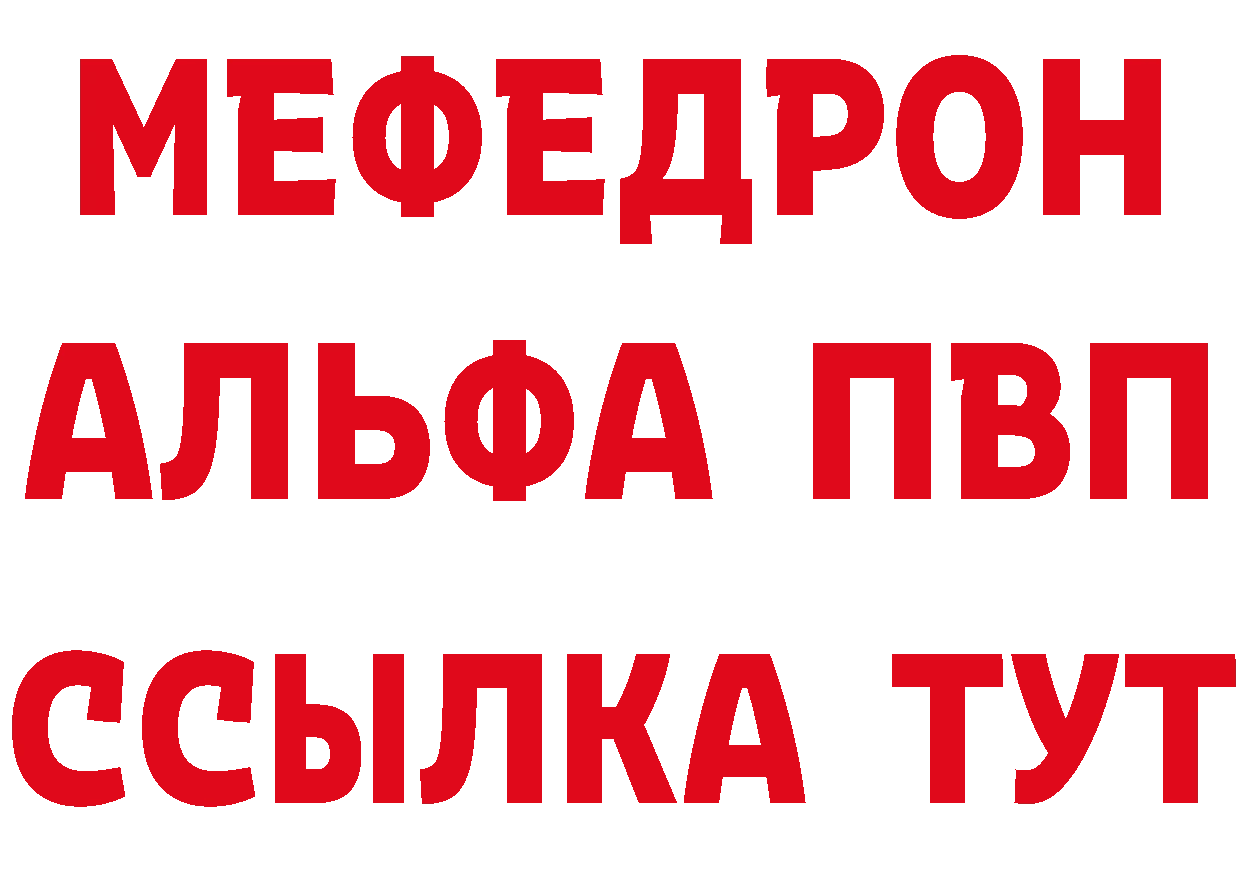 МЕФЕДРОН
АЛЬФА ПВП
ССЫЛКА ТУТ